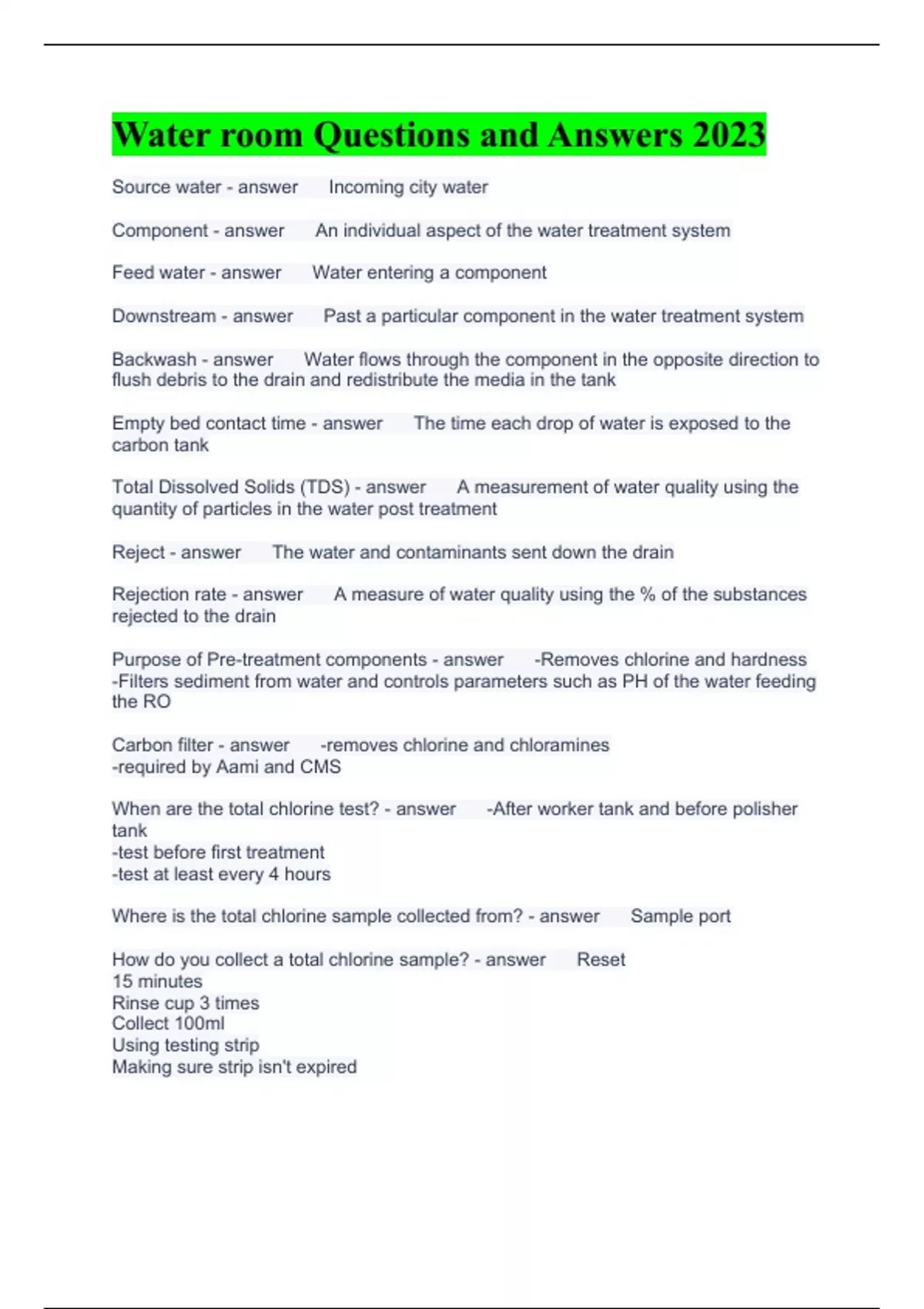 Water room Questions and Answers 2023

Source water - answer Incoming city water

Component - answer An individual aspect of the water treatment system

Feed water - answer Water entering a component

Downstream - answer Past a particular component in the water treatment system

Backwash - answer Water flows through the component in the opposite direction to flush debris to the drain and redistribute the media in the tank

Empty bed contact time - answer The time each drop of water is exposed to the carbon tank

Total Dissolved Solids (TDS) - answer A measurement of water quality using the quantity of particles in the water post treatment

Reject - answer The water and contaminants sent down the drain

Rejection rate - answer A measure of water quality using the % of the substances rejected to the drain

Purpose of Pre-treatment components - answer -Removes chlorine and hardness
-Filters sediment from water and controls parameters such as PH of the water feeding the RO

Carbon filter - answer -removes chlorine and chloramines
-required by Aami and CMS

When are the total chlorine test? - answer -After worker tank and before polisher tank
-test before first treatment
-test at least every 4 hours

Where is the total chlorine sample collected from? - answer Sample port

How do you collect a total chlorine sample? - answer Reset
15 minutes
Rinse cup 3 times
Collect 100ml
Using testing strip
Making sure strip isn't expired